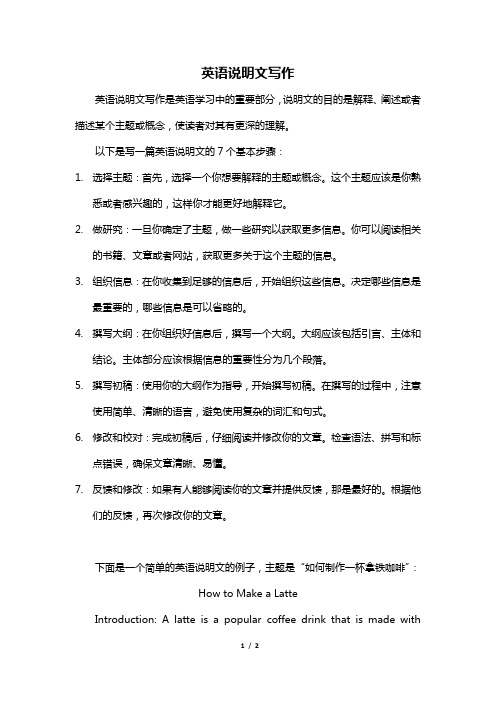 英语说明文写作

英语说明文写作是英语学习中的重要部分，说明文的目的是解释、阐述或者描述某个主题或概念，使读者对其有更深的理解。

以下是写一篇英语说明文的 7 个基本步骤：

1. 选择主题：首先，选择一个你想要解释的主题或概念。这个主题应该是你熟悉或者感兴趣的，这样你才能更好地解释它。

2. 做研究：一旦你确定了主题，做一些研究以获取更多信息。你可以阅读相关的书籍、文章或者网站，获取更多关于这个主题的信息。

3. 组织信息：在你收集到足够的信息后，开始组织这些信息。决定哪些信息是最重要的，哪些信息是可以省略的。

4. 撰写大纲：在你组织好信息后，撰写一个大纲。大纲应该包括引言、主体和结论。主体部分应该根据信息的重要性分为几个段落。

5. 撰写初稿：使用你的大纲作为指导，开始撰写初稿。在撰写的过程中，注意使用简单、清晰的语言，避免使用复杂的词汇和句式。

6. 修改和校对：完成初稿后，仔细阅读并修改你的文章。检查语法、拼写和标点错误，确保文章清晰、易懂。

7. 反馈和修改：如果有人能够阅读你的文章并提供反馈，那是最好的。根据他们的反馈，再次修改你的文章。

下面是一个简单的英语说明文的例子，主题是“如何制作一杯拿铁咖啡”：

How to Make a Latte

Introduction: A latte is a popular coffee drink that is made with

1 / 2